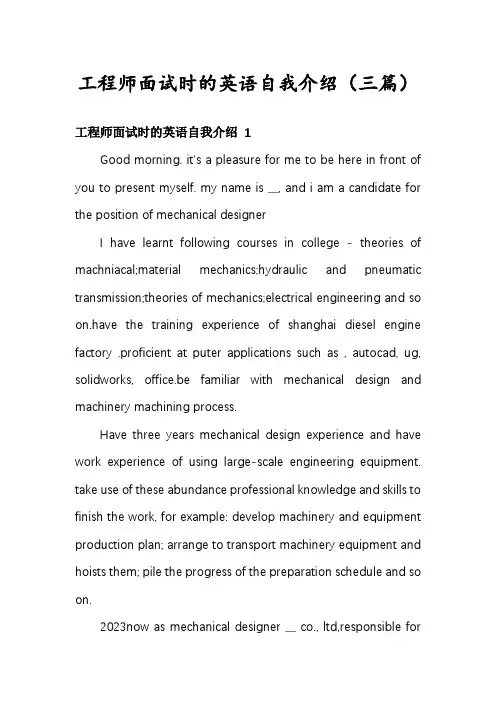 工程师面试时的英语自我介绍（三篇）

工程师面试时的英语自我介绍 1

Good morning. it's a pleasure for me to be here in front of you to present myself. my name is __, and i am a candidate for the position of mechanical designer

I have learnt following courses in college - theories of machniacal;material mechanics;hydraulic and pneumatic transmission;theories of mechanics;electrical engineering and so on.have the training experience of shanghai diesel engine factory .proficient at puter applications such as , autocad, ug, solidworks, office.be familiar with mechanical design and machinery machining process.

Have three years mechanical design experience and have work experience of using large-scale engineering equipment. take use of these abundance professional knowledge and skills to finish the work, for example: develop machinery and equipment production plan; arrange to transport machinery equipment and hoists them; pile the progress of the preparation schedule and so on.

2023now as mechanical designer __ co., ltd,responsible for